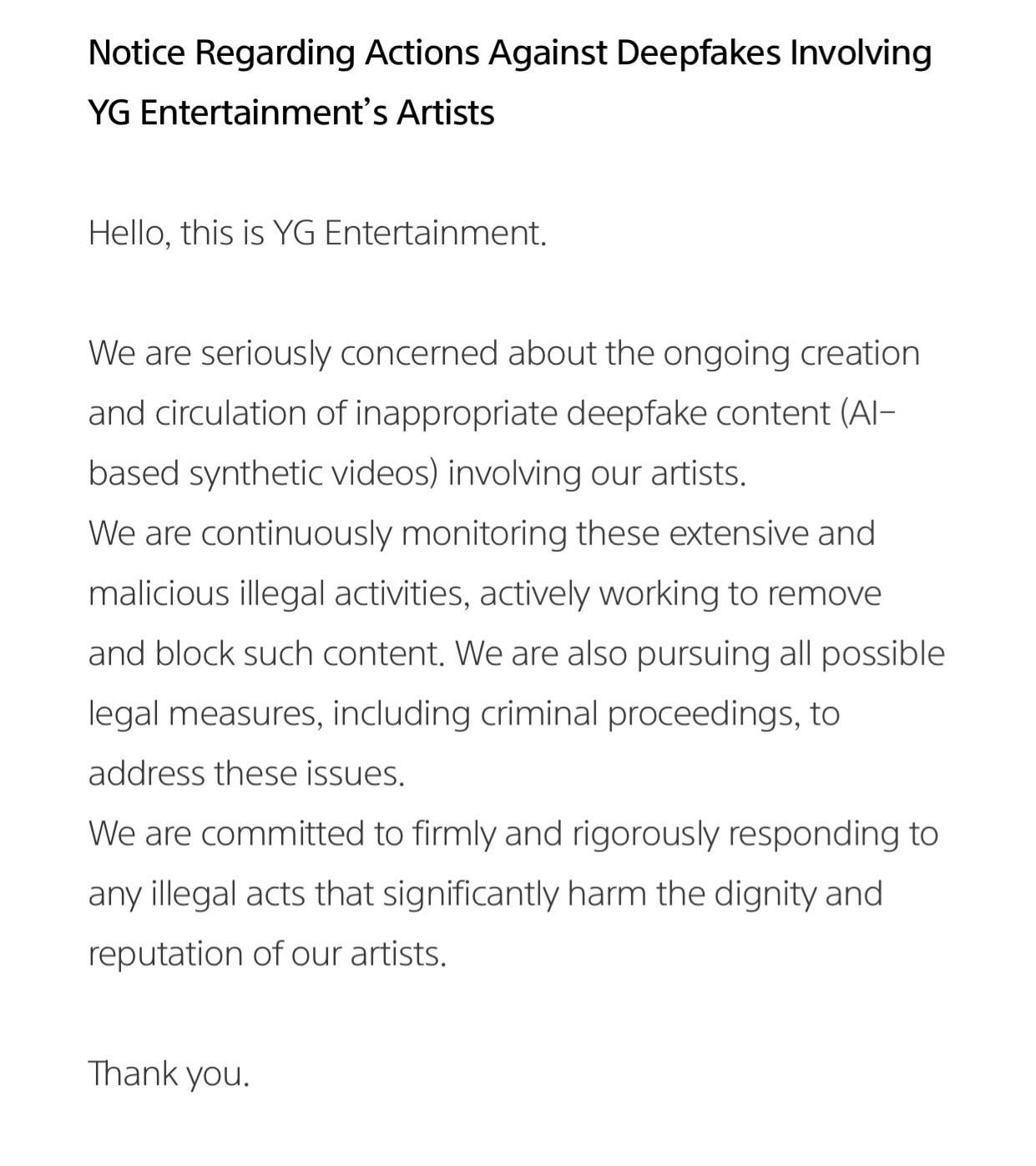 Notice Regarding Actions Against Deepfakes Involving YG Entertainment's Artists

Hello, this is YG Entertainment.

We are seriously concerned about the ongoing creation and circulation of inappropriate deepfake content (AI-based synthetic videos) involving our artists.
We are continuously monitoring these extensive and malicious illegal activities, actively working to remove and block such content. We are also pursuing all possible legal measures, including criminal proceedings, to address these issues.
We are committed to firmly and rigorously responding to any illegal acts that significantly harm the dignity and reputation of our artists.

Thank you.